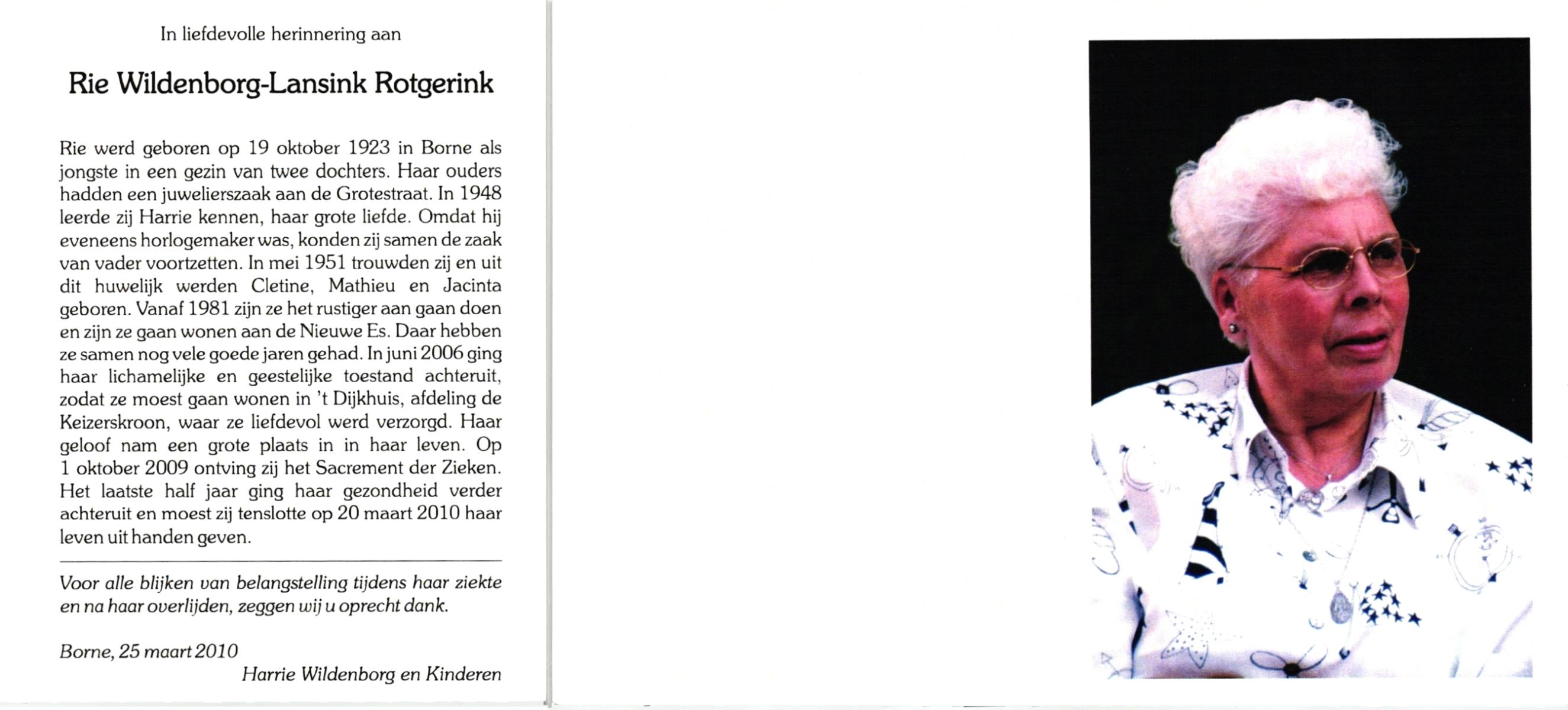 In liefdevolle herinnering aan

Rie Wildenborg-Lansink Rotgerink

Rie werd geboren op 19 oktober 1923 in Borne als jongste in een gezin van twee dochters. Haar ouders hadden een juwelierszaak aan de Grotestraat. In 1948 leerde zij Harrie kennen, haar grote liefde. Omdat hij eveneens horlogemaker was, konden zij samen de zaak van vader voortzetten. In mei 1951 trouwden zij en uit dit huwelijk werden Cletine, Mathieu en Jacinta geboren. Vanaf 1981 zijn ze het rustiger aan gaan doen en zijn ze gaan wonen aan de Nieuwe Es. Daar hebben ze samen nog vele goede jaren gehad. In juni 2006 ging haar lichamelijke en geestelijke toestand achteruit, zodat ze moest gaan wonen in 't Dijkhuis, afdeling de Keizerskroon, waar ze liefdevol werd verzorgd. Haar geloof nam een grote plaats in in haar leven. Op 1 oktober 2009 ontving zij het Sacrement der Zieken. Het laatste half jaar ging haar gezondheid verder achteruit en moest zij tenslotte op 20 maart 2010 haar leven uit handen geven.

Voor alle blijken van belangstelling tijdens haar ziekte en na haar overlijden, zeggen wij u oprecht dank.

Borne, 25 maart 2010
Harrie Wildenborg en Kinderen